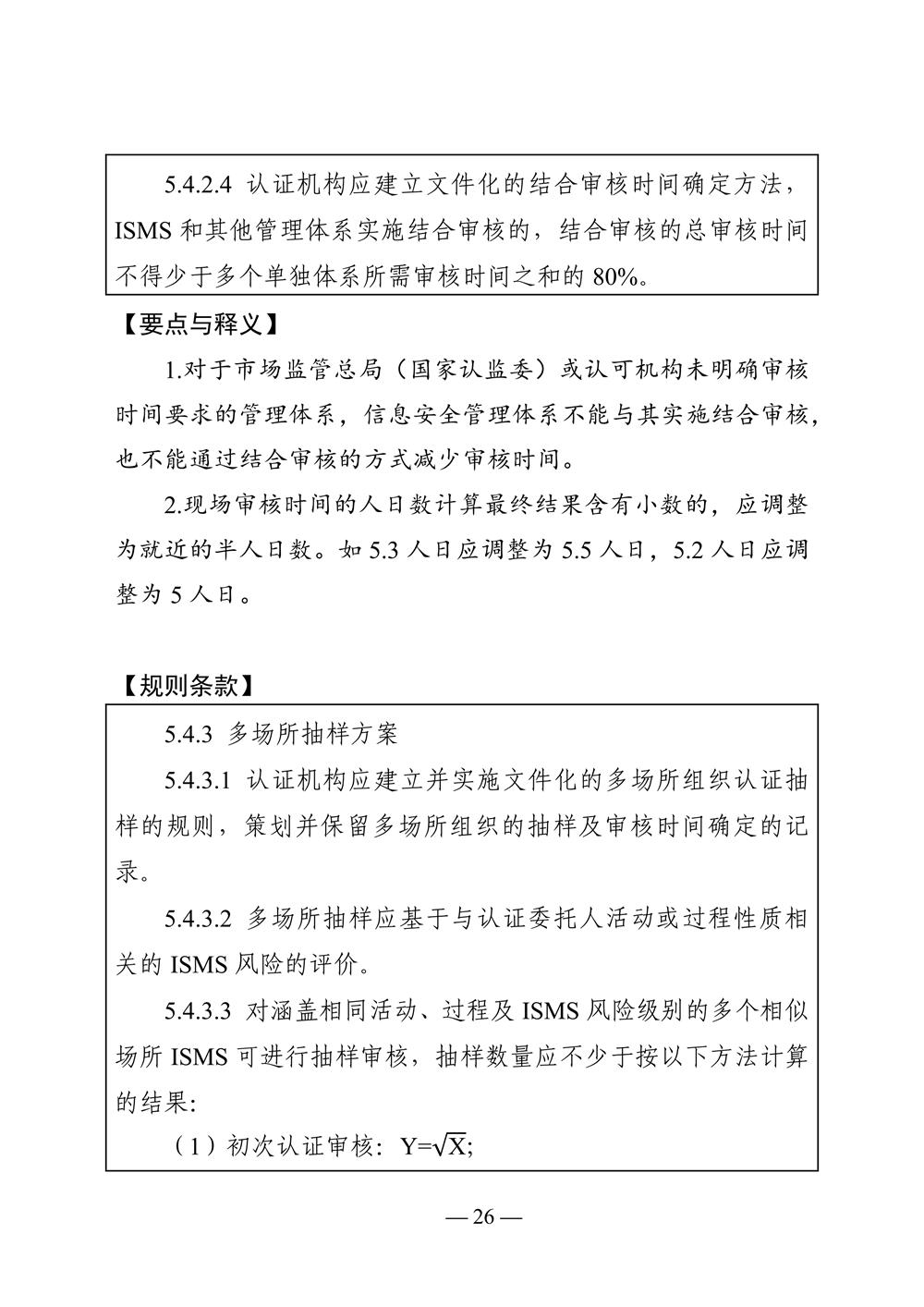 5.4.2.4 认证机构应建立文件化的结合审核时间确定方法，ISMS 和其他管理体系实施结合审核的，结合审核的总审核时间不得少于多个单独体系所需审核时间之和的 80%。

【要点与释义】

1.对于市场监管总局（国家认监委）或认可机构未明确审核时间要求的管理体系，信息安全管理体系不能与其实施结合审核，也不能通过结合审核的方式减少审核时间。

2.现场审核时间的人日数计算最终结果含有小数的，应调整为就近的半人日数。如 5.3 人日应调整为 5.5 人日，5.2 人日应调整为 5 人日。

【规则条款】

5.4.3 多场所抽样方案

5.4.3.1 认证机构应建立并实施文件化的多场所组织认证抽样的规则，策划并保留多场所组织的抽样及审核时间确定的记录。

5.4.3.2 多场所抽样应基于与认证委托人活动或过程性质相关的 ISMS 风险的评价。

5.4.3.3 对涵盖相同活动、过程及 ISMS 风险级别的多个相似场所 ISMS 可进行抽样审核，抽样数量应不少于按以下方法计算的结果:

（1）初次认证审核：$Y=\sqrt{X}$;

— 26 —